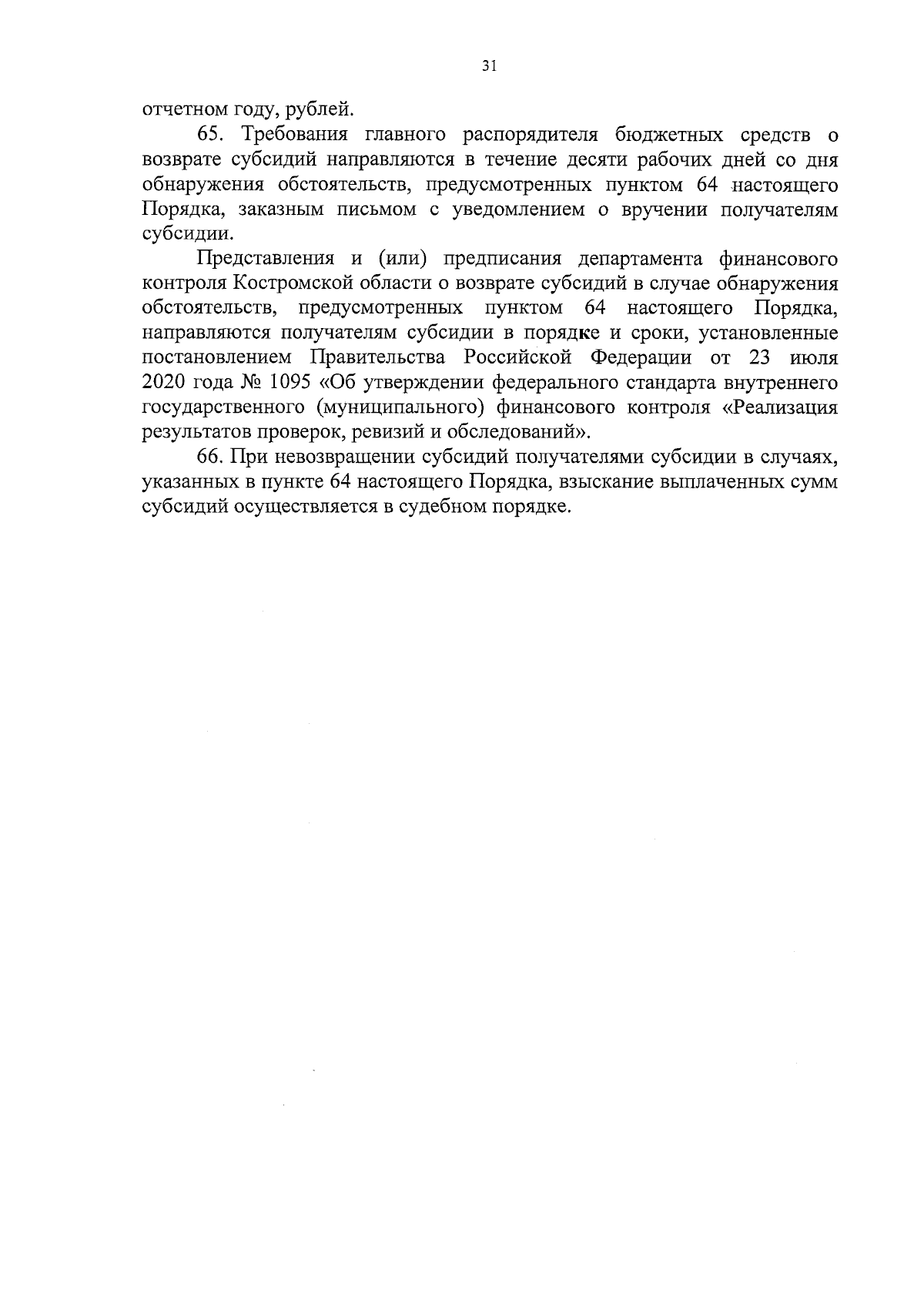 31

отчетном году, рублей.

65. Требования главного распорядителя бюджетных средств о возврате субсидий направляются в течение десяти рабочих дней со дня обнаружения обстоятельств, предусмотренных пунктом 64 настоящего Порядка, заказным письмом с уведомлением о вручении получателям субсидии.

Представления и (или) предписания департамента финансового контроля Костромской области о возврате субсидий в случае обнаружения обстоятельств, предусмотренных пунктом 64 настоящего Порядка, направляются получателям субсидии в порядке и сроки, установленные постановлением Правительства Российской Федерации от 23 июля 2020 года № 1095 «Об утверждении федерального стандарта внутреннего государственного (муниципального) финансового контроля «Реализация результатов проверок, ревизий и обследований».

66. При невозвращении субсидий получателями субсидии в случаях, указанных в пункте 64 настоящего Порядка, взыскание выплаченных сумм субсидий осуществляется в судебном порядке.